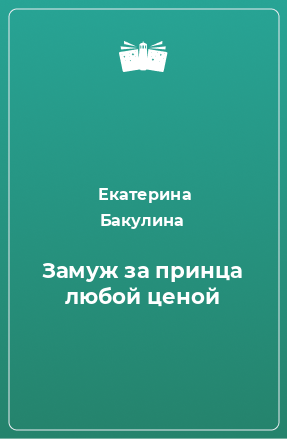 Екатерина Бакулина

Замуж за принца любой ценой